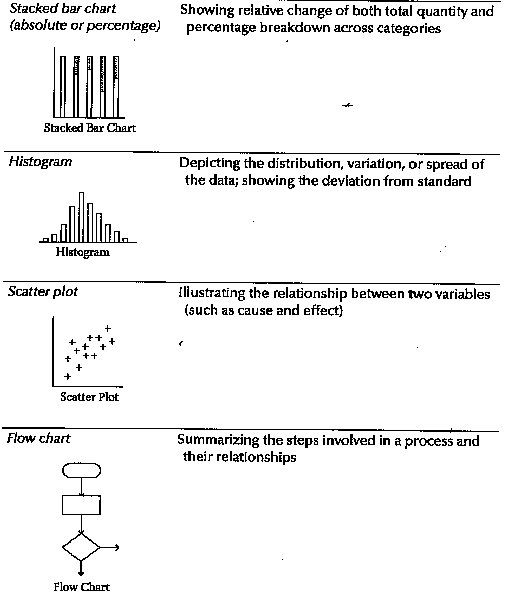 Stacked bar chart (absolute or percentage)

Stacked Bar Chart

Showing relative change of both total quantity and percentage breakdown across categories

Histogram

Histogram

Depicting the distribution, variation, or spread of the data; showing the deviation from standard

Scatter plot

Scatter Plot

Illustrating the relationship between two variables (such as cause and effect)

Flow chart

Flow Chart

Summarizing the steps involved in a process and their relationships